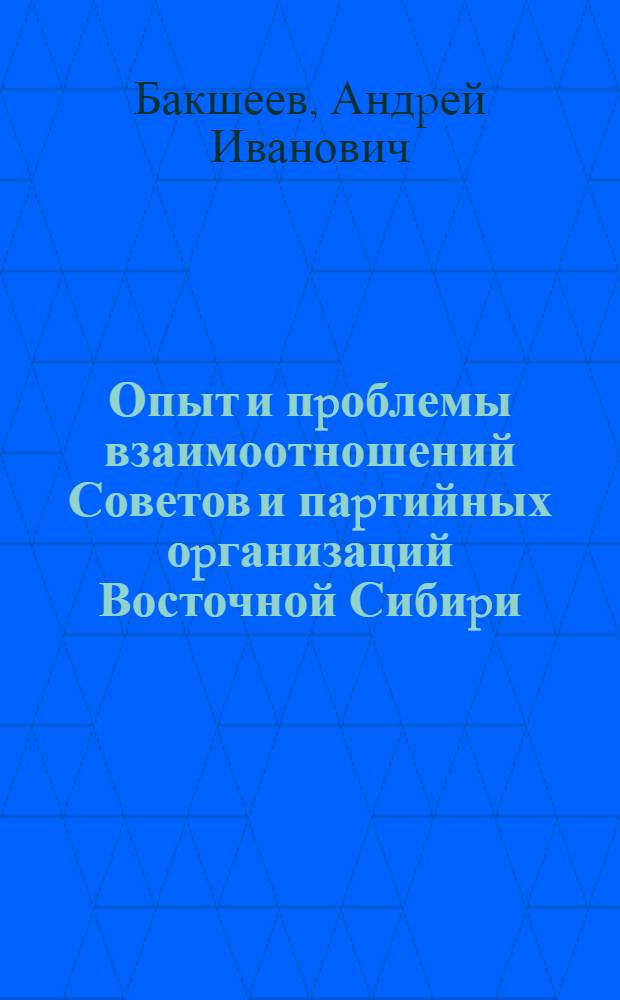 Бакшеев, Андрей Иванович

Опыт и проблемы взаимоотношений Советов и партийных организаций Восточной Сибири